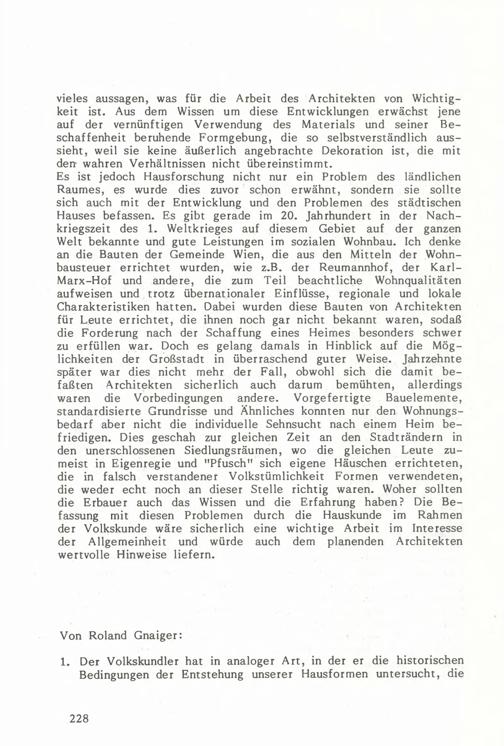 vieles aussagen, was für die Arbeit des Architekten von Wichtigkeit ist. Aus dem Wissen um diese Entwicklungen erwächst jene auf der vernünftigen Verwendung des Materials und seiner Beschaffenheit beruhende Formgebung, die so selbstverständlich aussieht, weil sie keine äußerlich angebrachte Dekoration ist, die mit den wahren Verhältnissen nicht übereinstimmt.
Es ist jedoch Hausforschung nicht nur ein Problem des ländlichen Raumes, es wurde dies zuvor schon erwähnt, sondern sie sollte sich auch mit der Entwicklung und den Problemen des städtischen Hauses befassen. Es gibt gerade im 20. Jahrhundert in der Nachkriegszeit des 1. Weltkrieges auf diesem Gebiet auf der ganzen Welt bekannte und gute Leistungen im sozialen Wohnbau. Ich denke an die Bauten der Gemeinde Wien, die aus den Mitteln der Wohnbausteuer errichtet wurden, wie z.B. der Reumannhof, der Karl-Marx-Hof und andere, die zum Teil beachtliche Wohnqualitäten aufweisen und trotz übernationaler Einflüsse, regionale und lokale Charakteristiken hatten. Dabei wurden diese Bauten von Architekten für Leute errichtet, die ihnen noch gar nicht bekannt waren, sodaß die Forderung nach der Schaffung eines Heimes besonders schwer zu erfüllen war. Doch es gelang damals in Hinblick auf die Möglichkeiten der Großstadt in überraschend guter Weise. Jahrzehnte später war dies nicht mehr der Fall, obwohl sich die damit befaßten Architekten sicherlich auch darum bemühten, allerdings waren die Vorbedingungen andere. Vorgefertigte Bauelemente, standardisierte Grundrisse und Ähnliches konnten nur den Wohnungsbedarf aber nicht die individuelle Sehnsucht nach einem Heim befriedigen. Dies geschah zur gleichen Zeit an den Stadträndern in den unerschlossenen Siedlungsräumen, wo die gleichen Leute zumeist in Eigenregie und "Pfusch" sich eigene Häuschen errichteten, die in falsch verstandener Volkstümlichkeit Formen verwendeten, die weder echt noch an dieser Stelle richtig waren. Woher sollten die Erbauer auch das Wissen und die Erfahrung haben? Die Befassung mit diesen Problemen durch die Hauskunde im Rahmen der Volkskunde wäre sicherlich eine wichtige Arbeit im Interesse der Allgemeinheit und würde auch dem planenden Architekten wertvolle Hinweise liefern.

Von Roland Gnaiger:

1. Der Volkskundler hat in analoger Art, in der er die historischen Bedingungen der Entstehung unserer Hausformen untersucht, die

228